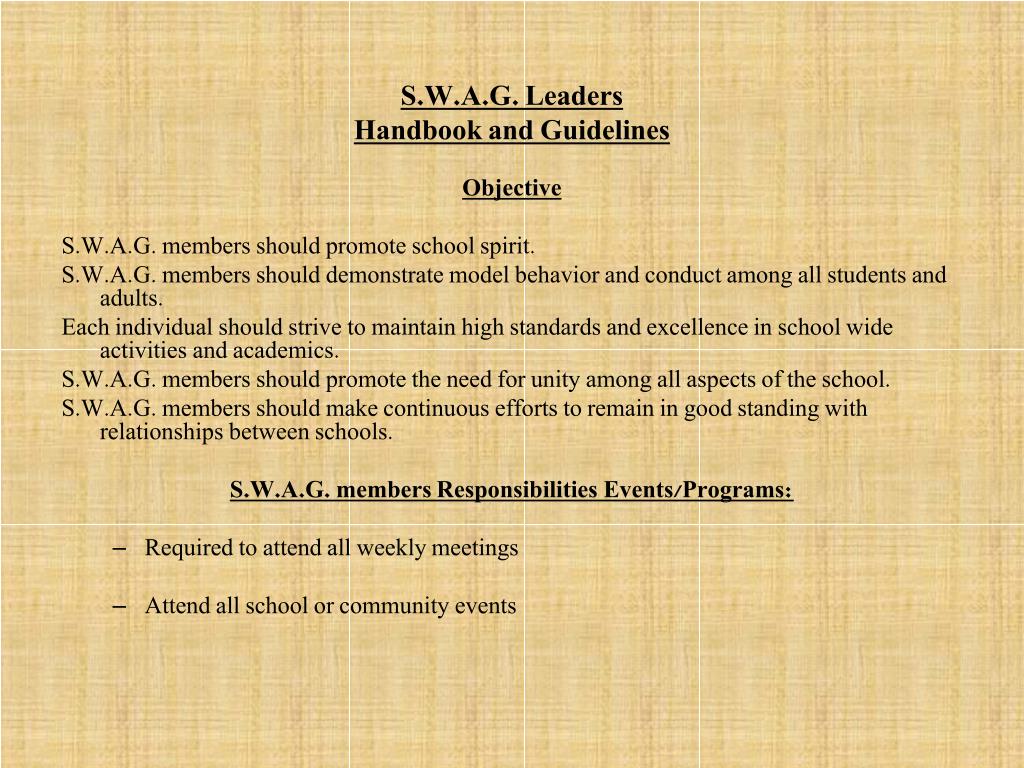 S.W.A.G. Leaders
Handbook and Guidelines

Objective

S.W.A.G. members should promote school spirit.
S.W.A.G. members should demonstrate model behavior and conduct among all students and adults.
Each individual should strive to maintain high standards and excellence in school wide activities and academics.
S.W.A.G. members should promote the need for unity among all aspects of the school.
S.W.A.G. members should make continuous efforts to remain in good standing with relationships between schools.

S.W.A.G. members Responsibilities Events/Programs:

– Required to attend all weekly meetings

– Attend all school or community events